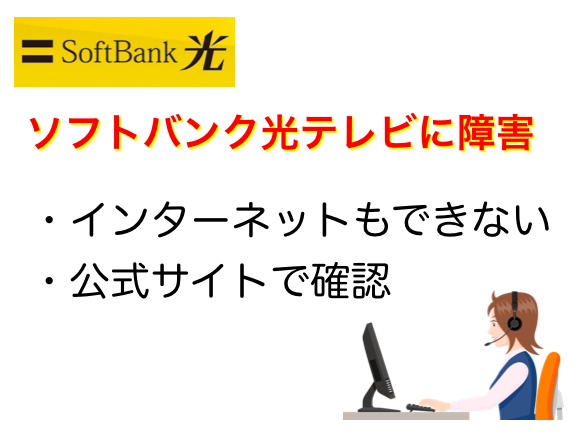 SoftBank 光

ソフトバンク光テレビに障害

・インターネットもできない
・公式サイトで確認